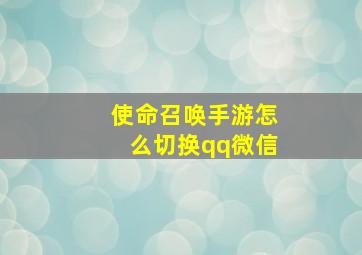 使命召唤手游怎么切换qq微信